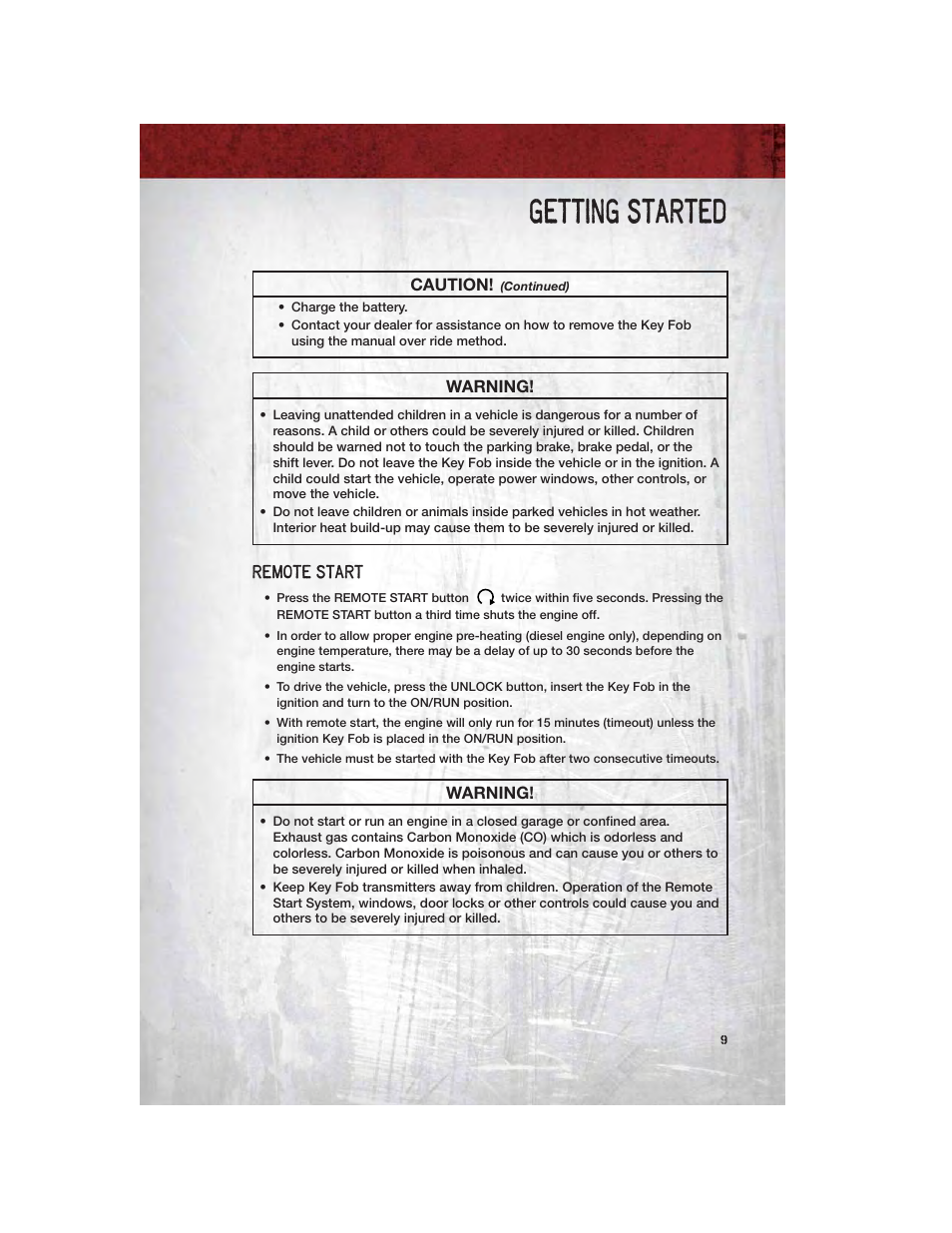 GETTING STARTED

CAUTION! (Continued)

• Charge the battery.
• Contact your dealer for assistance on how to remove the Key Fob using the manual over ride method.

WARNING!

• Leaving unattended children in a vehicle is dangerous for a number of reasons. A child or others could be severely injured or killed. Children should be warned not to touch the parking brake, brake pedal, or the shift lever. Do not leave the Key Fob inside the vehicle or in the ignition. A child could start the vehicle, operate power windows, other controls, or move the vehicle.
• Do not leave children or animals inside parked vehicles in hot weather. Interior heat build-up may cause them to be severely injured or killed.

REMOTE START

• Press the REMOTE START button twice within five seconds. Pressing the REMOTE START button a third time shuts the engine off.
• In order to allow proper engine pre-heating (diesel engine only), depending on engine temperature, there may be a delay of up to 30 seconds before the engine starts.
• To drive the vehicle, press the UNLOCK button, insert the Key Fob in the ignition and turn to the ON/RUN position.
• With remote start, the engine will only run for 15 minutes (timeout) unless the ignition Key Fob is placed in the ON/RUN position.
• The vehicle must be started with the Key Fob after two consecutive timeouts.

WARNING!

• Do not start or run an engine in a closed garage or confined area. Exhaust gas contains Carbon Monoxide (CO) which is odorless and colorless. Carbon Monoxide is poisonous and can cause you or others to be severely injured or killed when inhaled.
• Keep Key Fob transmitters away from children. Operation of the Remote Start System, windows, door locks or other controls could cause you and others to be severely injured or killed.

9